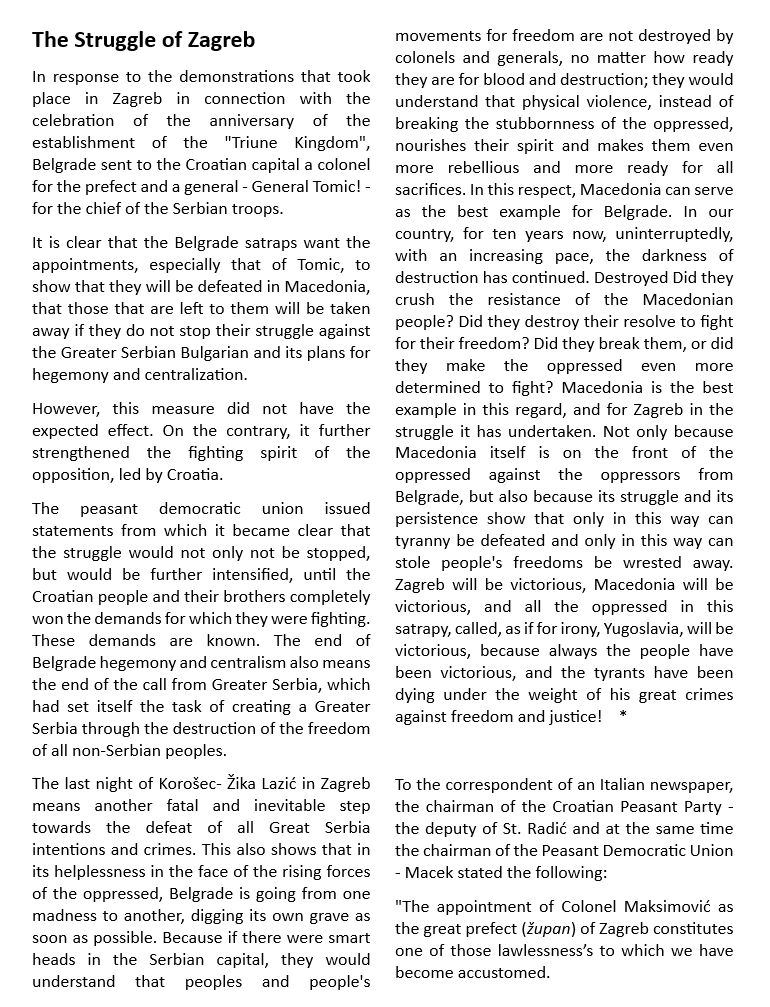 The Struggle of Zagreb

In response to the demonstrations that took place in Zagreb in connection with the celebration of the anniversary of the establishment of the "Triune Kingdom", Belgrade sent to the Croatian capital a colonel for the prefect and a general - General Tomic! - for the chief of the Serbian troops.

It is clear that the Belgrade satraps want the appointments, especially that of Tomic, to show that they will be defeated in Macedonia, that those that are left to them will be taken away if they do not stop their struggle against the Greater Serbian Bulgarian and its plans for hegemony and centralization.

However, this measure did not have the expected effect. On the contrary, it further strengthened the fighting spirit of the opposition, led by Croatia.

The peasant democratic union issued statements from which it became clear that the struggle would not only not be stopped, but would be further intensified, until the Croatian people and their brothers completely won the demands for which they were fighting. These demands are known. The end of Belgrade hegemony and centralism also means the end of the call from Greater Serbia, which had set itself the task of creating a Greater Serbia through the destruction of the freedom of all non-Serbian peoples.

The last night of Korošec- Žika Lazić in Zagreb means another fatal and inevitable step towards the defeat of all Great Serbia intentions and crimes. This also shows that in its helplessness in the face of the rising forces of the oppressed, Belgrade is going from one madness to another, digging its own grave as soon as possible. Because if there were smart heads in the Serbian capital, they would understand that peoples and people's movements for freedom are not destroyed by colonels and generals, no matter how ready they are for blood and destruction; they would understand that physical violence, instead of breaking the stubbornness of the oppressed, nourishes their spirit and makes them even more rebellious and more ready for all sacrifices. In this respect, Macedonia can serve as the best example for Belgrade. In our country, for ten years now, uninterruptedly, with an increasing pace, the darkness of destruction has continued. Destroyed Did they crush the resistance of the Macedonian people? Did they destroy their resolve to fight for their freedom? Did they break them, or did they make the oppressed even more determined to fight? Macedonia is the best example in this regard, and for Zagreb in the struggle it has undertaken. Not only because Macedonia itself is on the front of the oppressed against the oppressors from Belgrade, but also because its struggle and its persistence show that only in this way can tyranny be defeated and only in this way can stole people's freedoms be wrested away. Zagreb will be victorious, Macedonia will be victorious, and all the oppressed in this satrapy, called, as if for irony, Yugoslavia, will be victorious, because always the people have been victorious, and the tyrants have been dying under the weight of his great crimes against freedom and justice! *

To the correspondent of an Italian newspaper, the chairman of the Croatian Peasant Party - the deputy of St. Radić and at the same time the chairman of the Peasant Democratic Union - Macek stated the following:

"The appointment of Colonel Maksimović as the great prefect (župan) of Zagreb constitutes one of those lawlessness's to which we have become accustomed.